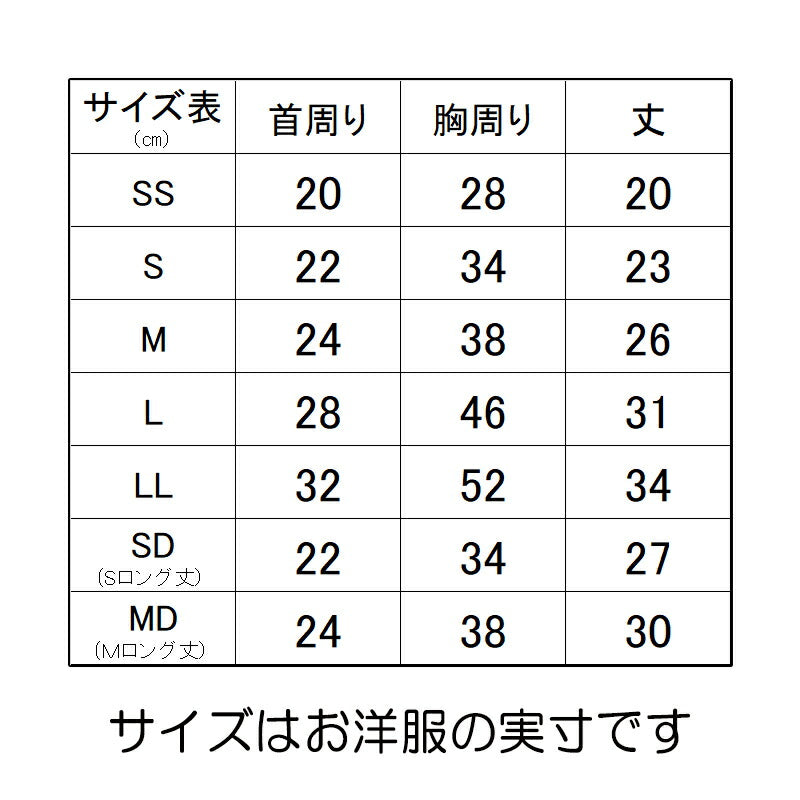 | サイズ表 （cm） | 首周り | 胸周り | 丈 |
|---|---|---|---|
| SS | 20 | 28 | 20 |
| S | 22 | 34 | 23 |
| M | 24 | 38 | 26 |
| L | 28 | 46 | 31 |
| LL | 32 | 52 | 34 |
| SD （Sロング丈） | 22 | 34 | 27 |
| MD （Mロング丈） | 24 | 38 | 30 |

サイズはお洋服の実寸です